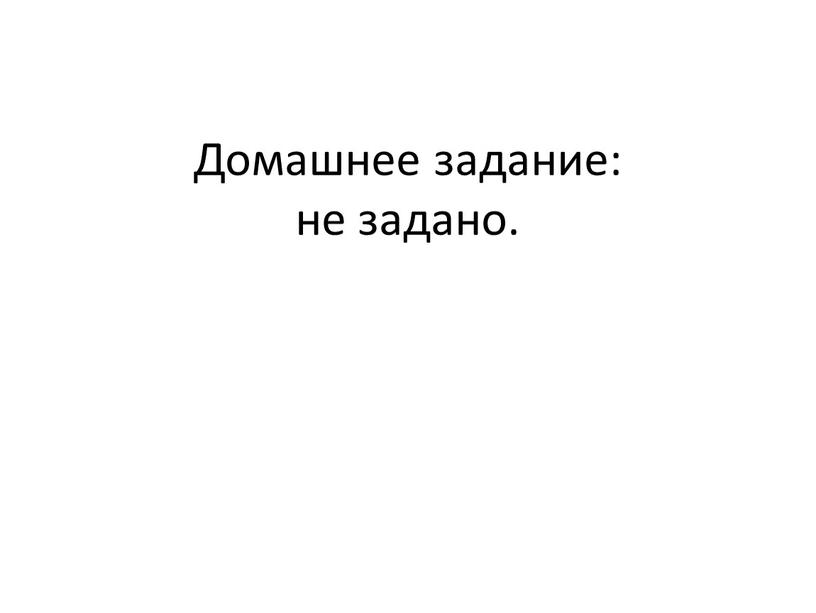 Домашнее задание:
не задано.